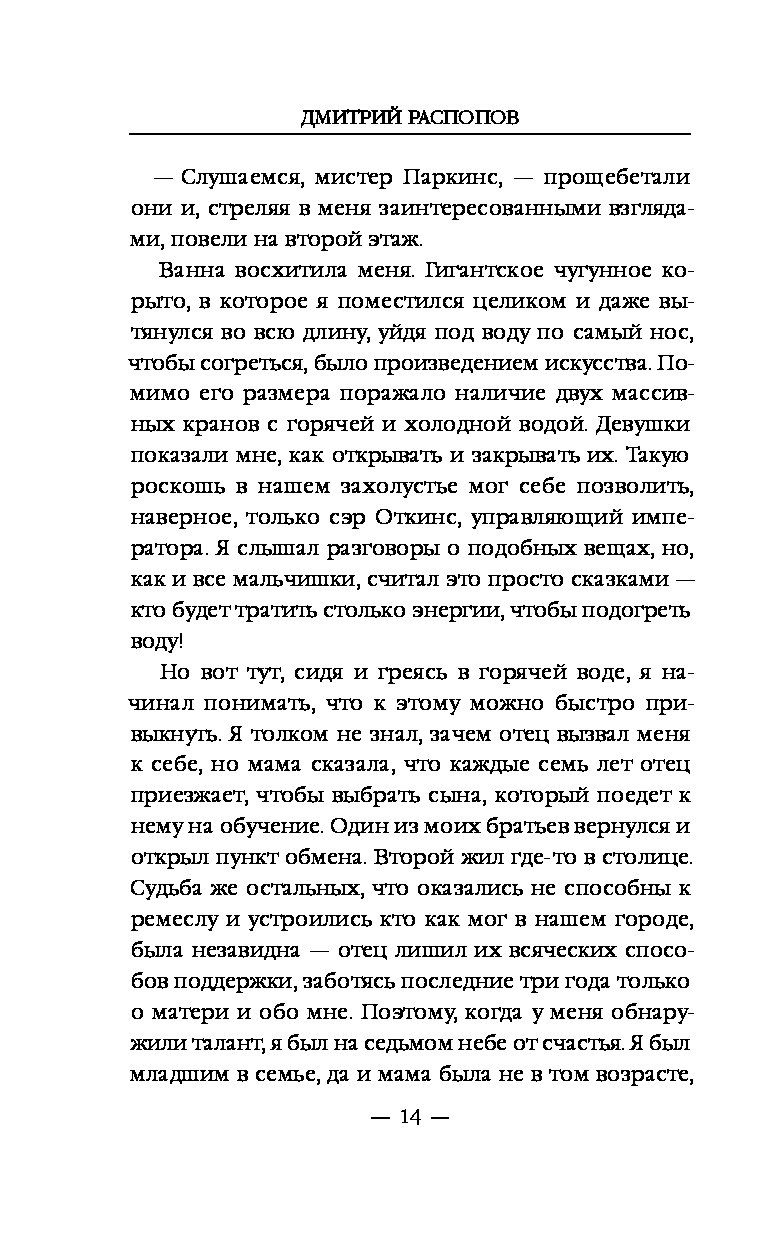 ДМИТРИЙ РАСПОПОВ

— Слушаемся, мистер Паркинс, — прощебетали они и, стреляя в меня заинтересованными взглядами, повели на второй этаж.

Ванна восхитила меня. Гигантское чугунное корыто, в которое я поместился целиком и даже вытянулся во всю длину, уйдя под воду по самый нос, чтобы согреться, было произведением искусства. Помимо его размера поражало наличие двух массивных кранов с горячей и холодной водой. Девушки показали мне, как открывать и закрывать их. Такую роскошь в нашем захолустье мог себе позволить, наверное, только сэр Откинс, управляющий императора. Я слышал разговоры о подобных вещах, но, как и все мальчишки, считал это просто сказками — кто будет тратить столько энергии, чтобы подогреть воду!

Но вот тут, сидя и греясь в горячей воде, я начинал понимать, что к этому можно быстро привыкнуть. Я толком не знал, зачем отец вызвал меня к себе, но мама сказала, что каждые семь лет отец приезжает, чтобы выбрать сына, который поедет к нему на обучение. Один из моих братьев вернулся и открыл пункт обмена. Второй жил где-то в столице. Судьба же остальных, что оказались не способны к ремеслу и устроились кто как мог в нашем городе, была незавидна — отец лишил их всяческих способов поддержки, заботясь последние три года только о матери и обо мне. Поэтому, когда у меня обнаружили талант, я был на седьмом небе от счастья. Я был младшим в семье, да и мама была не в том возрасте,

— 14 —